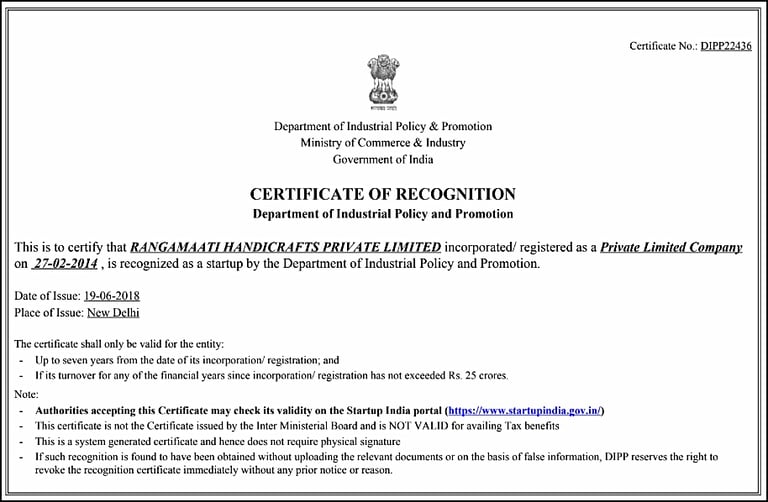 Certificate No.: DIPP22436

सत्यमेव जयते

Department of Industrial Policy & Promotion
Ministry of Commerce & Industry
Government of India

CERTIFICATE OF RECOGNITION
Department of Industrial Policy and Promotion

This is to certify that RANGAMAATI HANDICRAFTS PRIVATE LIMITED incorporated/ registered as a Private Limited Company on 27-02-2014 , is recognized as a startup by the Department of Industrial Policy and Promotion.

Date of Issue: 19-06-2018
Place of Issue: New Delhi

The certificate shall only be valid for the entity:
- Up to seven years from the date of its incorporation/ registration; and
- If its turnover for any of the financial years since incorporation/ registration has not exceeded Rs. 25 crores.

Note:
- Authorities accepting this Certificate may check its validity on the Startup India portal (https://www.startupindia.gov.in/)
- This certificate is not the Certificate issued by the Inter Ministerial Board and is NOT VALID for availing Tax benefits
- This is a system generated certificate and hence does not require physical signature
- If such recognition is found to have been obtained without uploading the relevant documents or on the basis of false information, DIPP reserves the right to revoke the recognition certificate immediately without any prior notice or reason.